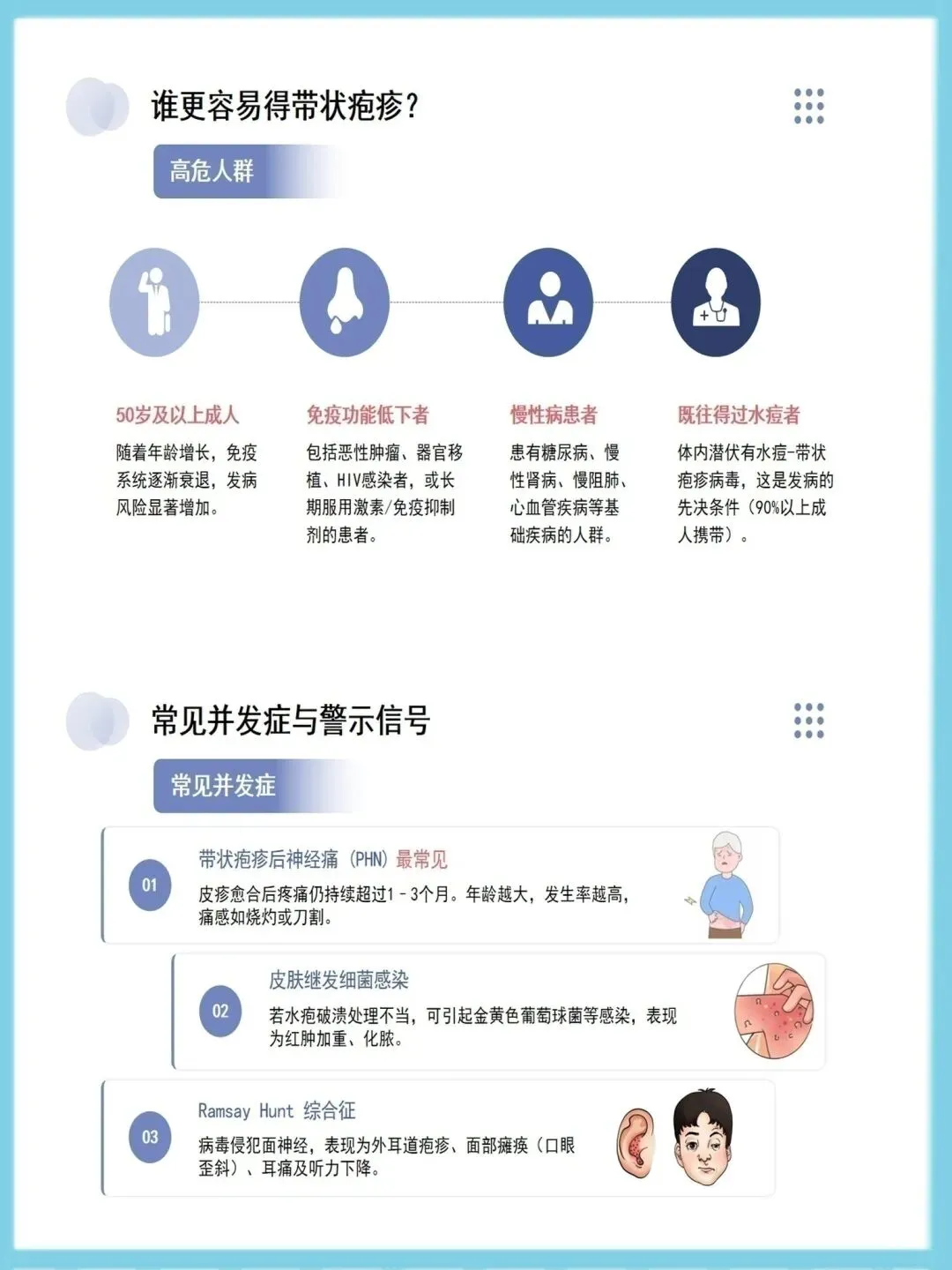 谁更容易得带状疱疹？

高危人群

50岁及以上成人
随着年龄增长，免疫系统逐渐衰退，发病风险显著增加。

免疫功能低下者
包括恶性肿瘤、器官移植、HIV感染者，或长期服用激素/免疫抑制剂的患者。

慢性病患者
患有糖尿病、慢性肾病、慢阻肺、心血管疾病等基础疾病的人群。

既往得过水痘者
体内潜伏有水痘-带状疱疹病毒，这是发病的先决条件（90%以上成人携带）。

常见并发症与警示信号

常见并发症

01
带状疱疹后神经痛（PHN）最常见
皮疹愈合后疼痛仍持续超过1-3个月。年龄越大，发生率越高，痛感如烧灼或刀割。

02
皮肤继发细菌感染
若水疱破溃处理不当，可引起金黄色葡萄球菌等感染，表现为红肿加重、化脓。

03
Ramsay Hunt 综合征
病毒侵犯面神经，表现为外耳道疱疹、面部瘫痪（口眼歪斜）、耳痛及听力下降。